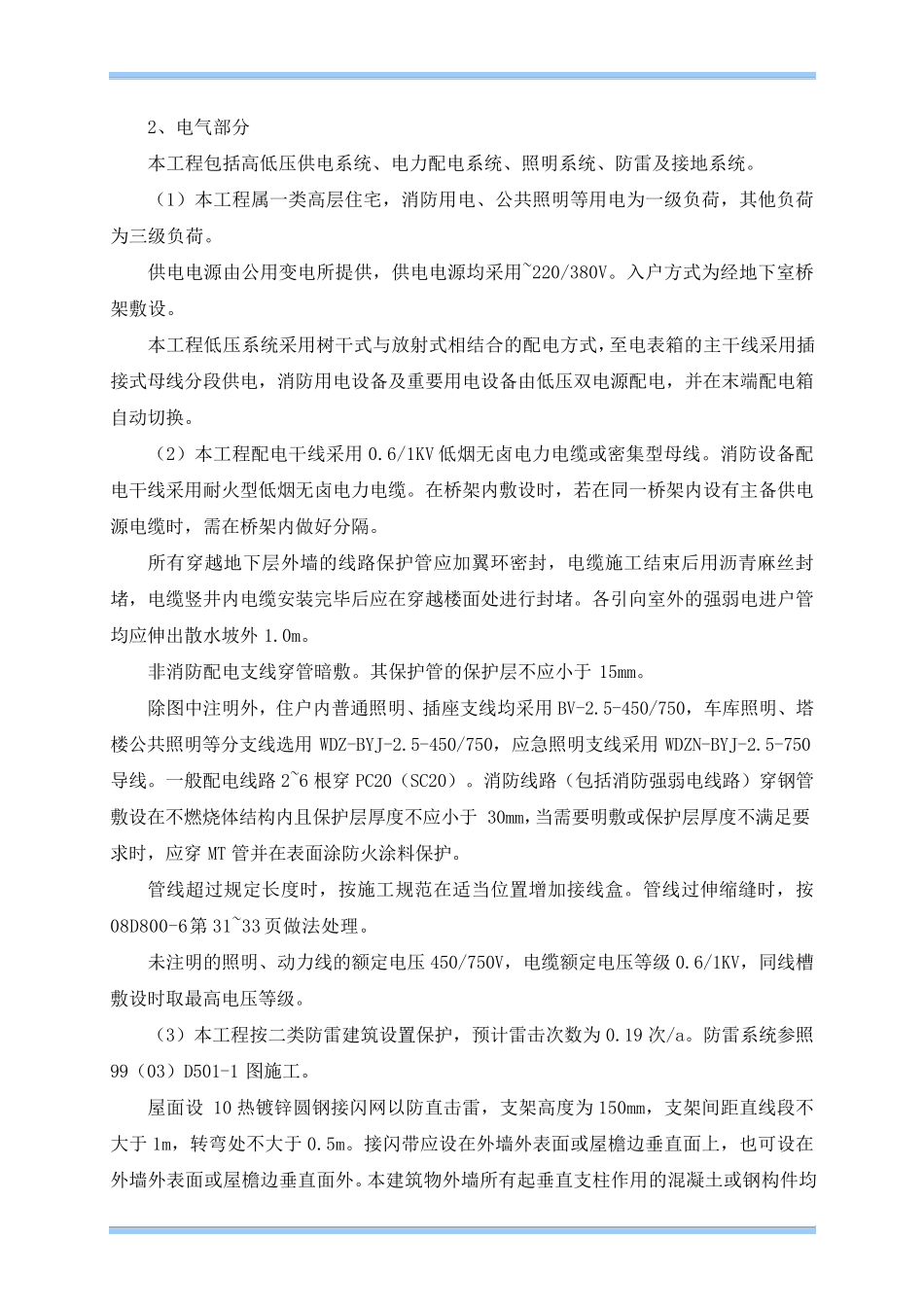 2、电气部分

本工程包括高低压供电系统、电力配电系统、照明系统、防雷及接地系统。

（1）本工程属一类高层住宅，消防用电、公共照明等用电为一级负荷，其他负荷为三级负荷。

供电电源由公用变电所提供，供电电源均采用~220/380V。入户方式为经地下室桥架敷设。

本工程低压系统采用树干式与放射式相结合的配电方式，至电表箱的主干线采用插接式母线分段供电，消防用电设备及重要用电设备由低压双电源配电，并在末端配电箱自动切换。

（2）本工程配电干线采用 0.6/1KV 低烟无卤电力电缆或密集型母线。消防设备配电干线采用耐火型低烟无卤电力电缆。在桥架内敷设时，若在同一桥架内设有主备供电源电缆时，需在桥架内做好分隔。

所有穿越地下层外墙的线路保护管应加翼环密封，电缆施工结束后用沥青麻丝封堵，电缆竖井内电缆安装完毕后应在穿越楼面处进行封堵。各引向室外的强弱电进户管均应伸出散水坡外 1.0m。

非消防配电支线穿管暗敷。其保护管的保护层不应小于 15mm。

除图中注明外，住户内普通照明、插座支线均采用 BV-2.5-450/750，车库照明、塔楼公共照明等分支线选用 WDZ-BYJ-2.5-450/750，应急照明支线采用 WDZN-BYJ-2.5-750 导线。一般配电线路 2~6 根穿 PC20（SC20）。消防线路（包括消防强弱电线路）穿钢管敷设在不燃烧体结构内且保护层厚度不应小于 30mm，当需要明敷或保护层厚度不满足要求时，应穿 MT 管并在表面涂防火涂料保护。

管线超过规定长度时，按施工规范在适当位置增加接线盒。管线过伸缩缝时，按 08D800-6 第 31~33 页做法处理。

未注明的照明、动力线的额定电压 450/750V，电缆额定电压等级 0.6/1KV，同线槽敷设时取最高电压等级。

（3）本工程按二类防雷建筑设置保护，预计雷击次数为 0.19 次/a。防雷系统参照 99（03）D501-1 图施工。

屋面设 10 热镀锌圆钢接闪网以防直击雷，支架高度为 150mm，支架间距直线段不大于 1m，转弯处不大于 0.5m。接闪带应设在外墙外表面或屋檐边垂直面上，也可设在外墙外表面或屋檐边垂直面外。本建筑物外墙所有起垂直支柱作用的混凝土或钢构件均